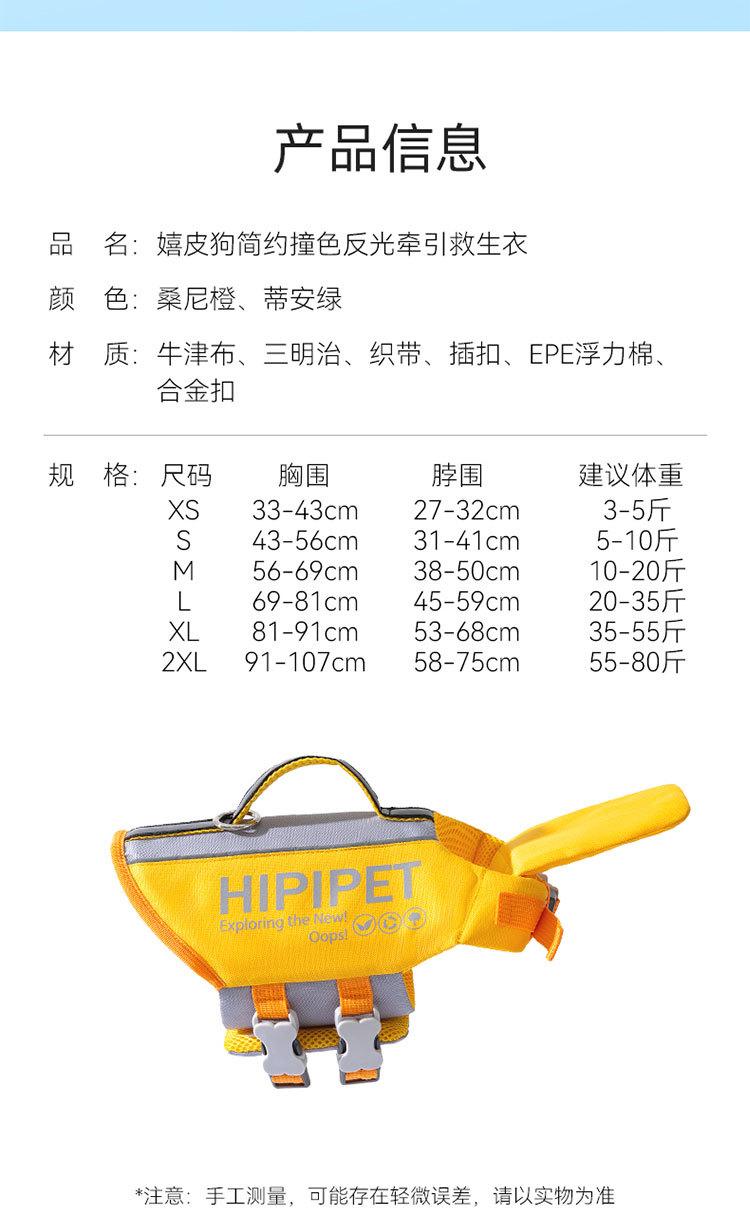 产品信息

品　名：嬉皮狗简约撞色反光牵引救生衣

颜　色：桑尼橙、蒂安绿

材　质：牛津布、三明治、织带、插扣、EPE浮力棉、合金扣

规　格：

| 尺码 | 胸围 | 脖围 | 建议体重 |
|---|---|---|---|
| XS | 33-43cm | 27-32cm | 3-5斤 |
| S | 43-56cm | 31-41cm | 5-10斤 |
| M | 56-69cm | 38-50cm | 10-20斤 |
| L | 69-81cm | 45-59cm | 20-35斤 |
| XL | 81-91cm | 53-68cm | 35-55斤 |
| 2XL | 91-107cm | 58-75cm | 55-80斤 |

HIPIPET
Exploring the New!
Oops!

*注意：手工测量，可能存在轻微误差，请以实物为准